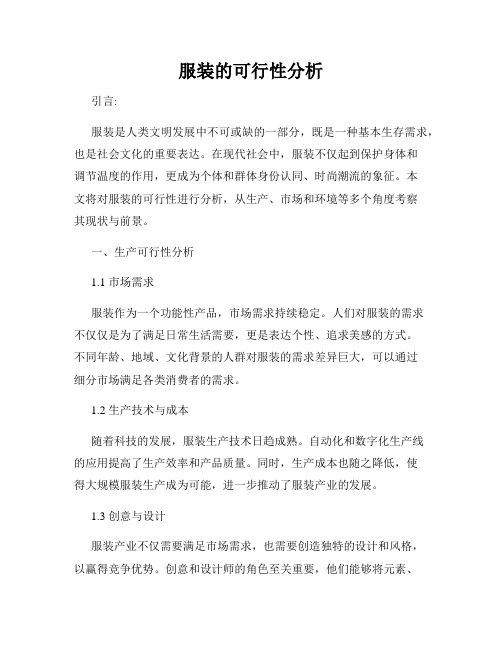 服装的可行性分析

引言:

服装是人类文明发展中不可或缺的一部分，既是一种基本生存需求，也是社会文化的重要表达。在现代社会中，服装不仅起到保护身体和调节温度的作用，更成为个体和群体身份认同、时尚潮流的象征。本文将对服装的可行性进行分析，从生产、市场和环境等多个角度考察其现状与前景。

一、生产可行性分析

1.1 市场需求

服装作为一个功能性产品，市场需求持续稳定。人们对服装的需求不仅仅是为了满足日常生活需要，更是表达个性、追求美感的方式。不同年龄、地域、文化背景的人群对服装的需求差异巨大，可以通过细分市场满足各类消费者的需求。

1.2 生产技术与成本

随着科技的发展，服装生产技术日趋成熟。自动化和数字化生产线的应用提高了生产效率和产品质量。同时，生产成本也随之降低，使得大规模服装生产成为可能，进一步推动了服装产业的发展。

1.3 创意与设计

服装产业不仅需要满足市场需求，也需要创造独特的设计和风格，以赢得竞争优势。创意和设计师的角色至关重要，他们能够将元素、